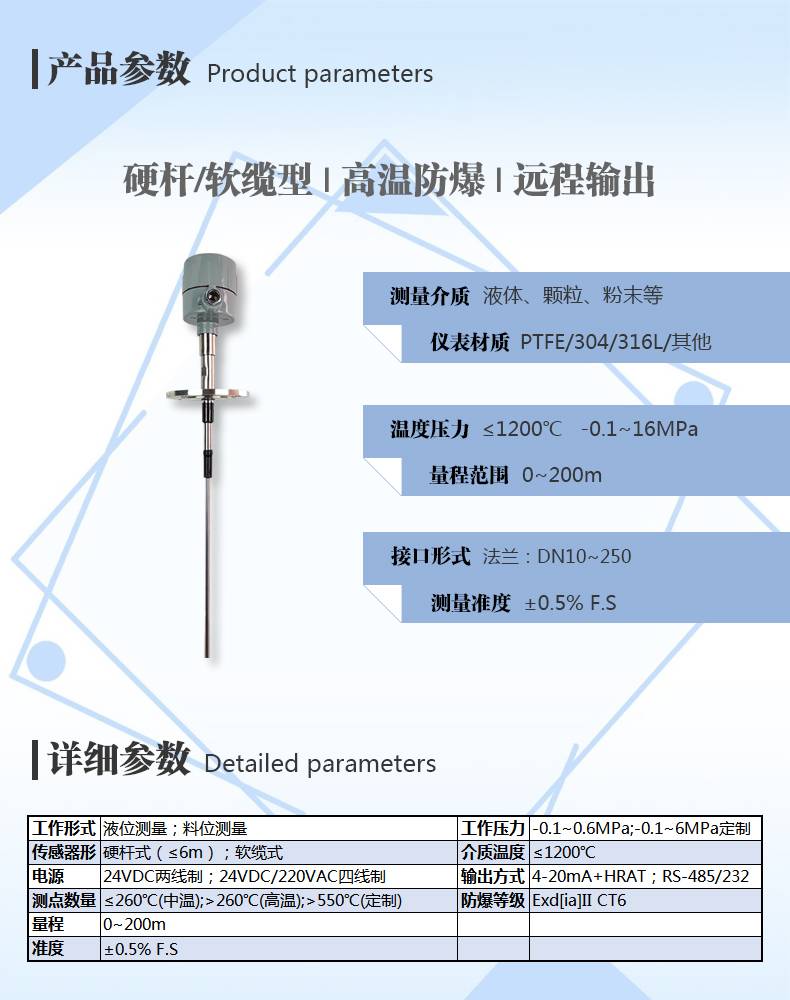 产品参数 Product parameters

硬杆/软缆型 | 高温防爆 | 远程输出

测量介质 液体、颗粒、粉末等

仪表材质 PTFE/304/316L/其他

温度压力 ≤1200℃ -0.1~16MPa

量程范围 0~200m

接口形式 法兰：DN10~250

测量准度 ±0.5% F.S

详细参数 Detailed parameters

| 工作形式 | 液位测量；料位测量 | 工作压力 | -0.1~0.6MPa;-0.1~6MPa定制 |
|---|---|---|---|
| 传感器形 | 硬杆式（≤6m）；软缆式 | 介质温度 | ≤1200℃ |
| 电源 | 24VDC两线制；24VDC/220VAC四线制 | 输出方式 | 4-20mA+HRAT；RS-485/232 |
| 测点数量 | ≤260℃(中温)；>260℃(高温)；>550℃(定制) | 防爆等级 | Exd[ia]II CT6 |
| 量程 | 0~200m | | |
| 准度 | ±0.5% F.S | | |